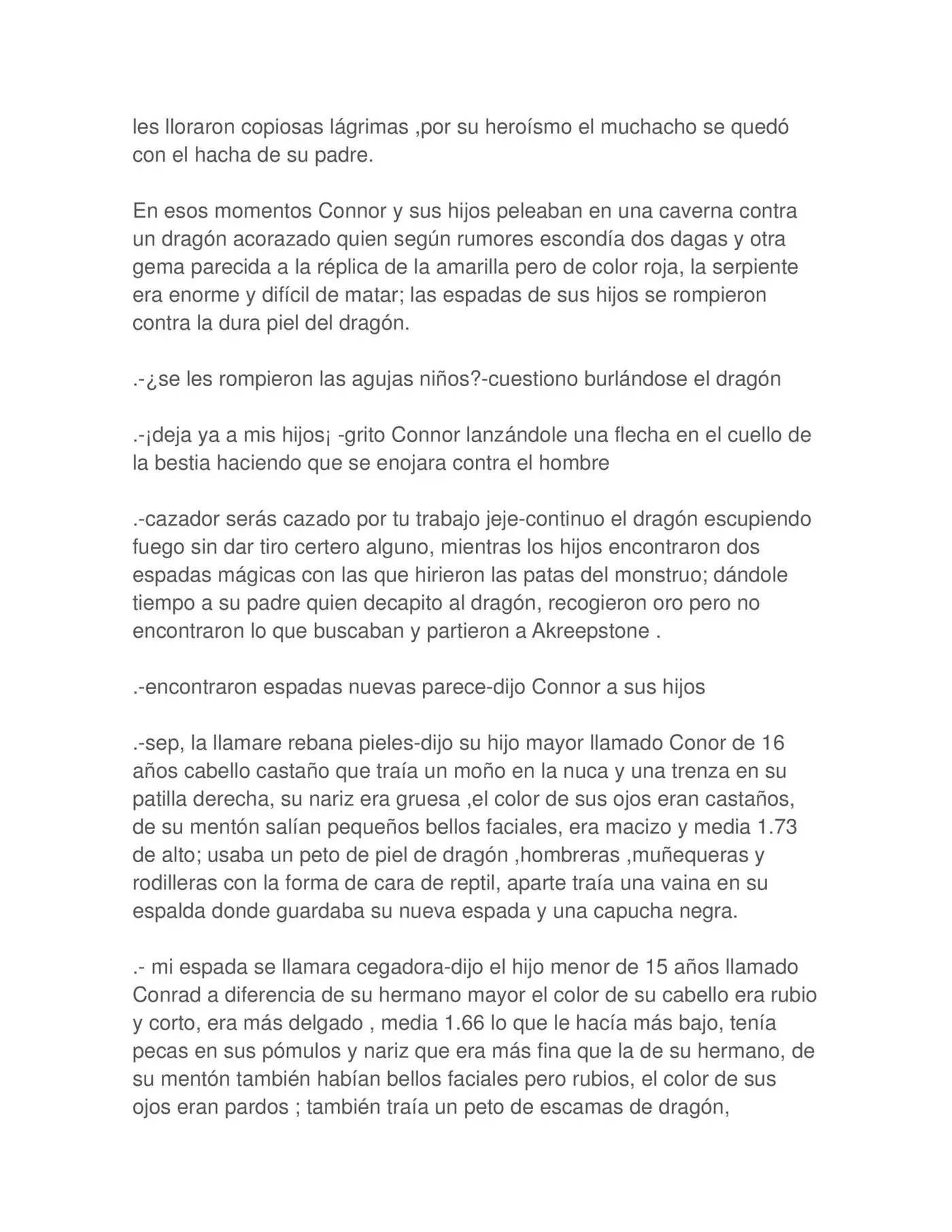 les lloraron copiosas lágrimas ,por su heroísmo el muchacho se quedó con el hacha de su padre.

En esos momentos Connor y sus hijos peleaban en una caverna contra un dragón acorazado quien según rumores escondía dos dagas y otra gema parecida a la réplica de la amarilla pero de color roja, la serpiente era enorme y difícil de matar; las espadas de sus hijos se rompieron contra la dura piel del dragón.

.-¿se les rompieron las agujas niños?-cuestiono burlándose el dragón

.-¡deja ya a mis hijos¡ -grito Connor lanzándole una flecha en el cuello de la bestia haciendo que se enojara contra el hombre

.-cazador serás cazado por tu trabajo jeje-continuo el dragón escupiendo fuego sin dar tiro certero alguno, mientras los hijos encontraron dos espadas mágicas con las que hirieron las patas del monstruo; dándole tiempo a su padre quien decapito al dragón, recogieron oro pero no encontraron lo que buscaban y partieron a Akreepstone .

.-encontraron espadas nuevas parece-dijo Connor a sus hijos

.-sep, la llamare rebana pieles-dijo su hijo mayor llamado Conor de 16 años cabello castaño que traía un moño en la nuca y una trenza en su patilla derecha, su nariz era gruesa ,el color de sus ojos eran castaños, de su mentón salían pequeños bellos faciales, era macizo y media 1.73 de alto; usaba un peto de piel de dragón ,hombreras ,muñequeras y rodilleras con la forma de cara de reptil, aparte traía una vaina en su espalda donde guardaba su nueva espada y una capucha negra.

.- mi espada se llamara cegadora-dijo el hijo menor de 15 años llamado Conrad a diferencia de su hermano mayor el color de su cabello era rubio y corto, era más delgado , media 1.66 lo que le hacía más bajo, tenía pecas en sus pómulos y nariz que era más fina que la de su hermano, de su mentón también habían bellos faciales pero rubios, el color de sus ojos eran pardos ; también traía un peto de escamas de dragón,